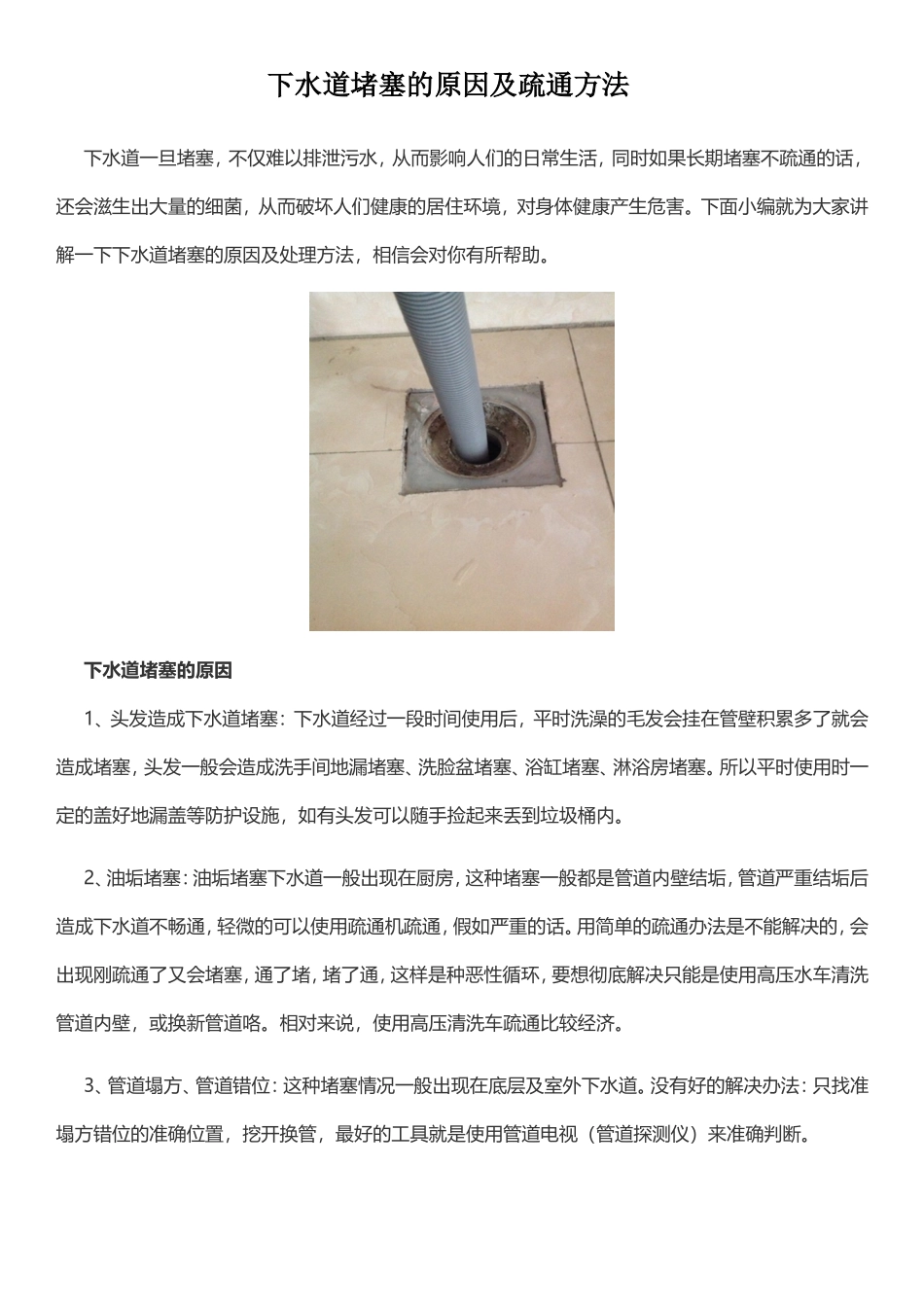 下水道堵塞的原因及疏通方法

下水道一旦堵塞，不仅难以排泄污水，从而影响人们的日常生活，同时如果长期堵塞不疏通的话，还会滋生出大量的细菌，从而破坏人们健康的居住环境，对身体健康产生危害。下面小编就为大家讲解一下下水道堵塞的原因及处理方法，相信会对你有所帮助。

下水道堵塞的原因

1、头发造成下水道堵塞：下水道经过一段时间使用后，平时洗澡的毛发会挂在管壁积累多了就会造成堵塞，头发一般会造成洗手间地漏堵塞、洗脸盆堵塞、浴缸堵塞、淋浴房堵塞。所以平时使用时一定的盖好地漏盖等防护设施，如有头发可以随手捡起来丢到垃圾桶内。

2、油垢堵塞：油垢堵塞下水道一般出现在厨房，这种堵塞一般都是管道内壁结垢，管道严重结垢后造成下水道不畅通，轻微的可以使用疏通机疏通，假如严重的话。用简单的疏通办法是不能解决的，会出现刚疏通了又会堵塞，通了堵，堵了通，这样是种恶性循环，要想彻底解决只能是使用高压水车清洗管道内壁，或换新管道咯。相对来说，使用高压清洗车疏通比较经济。

3、管道塌方、管道错位：这种堵塞情况一般出现在底层及室外下水道。没有好的解决办法：只找准塌方错位的准确位置，挖开换管，最好的工具就是使用管道电视（管道探测仪）来准确判断。